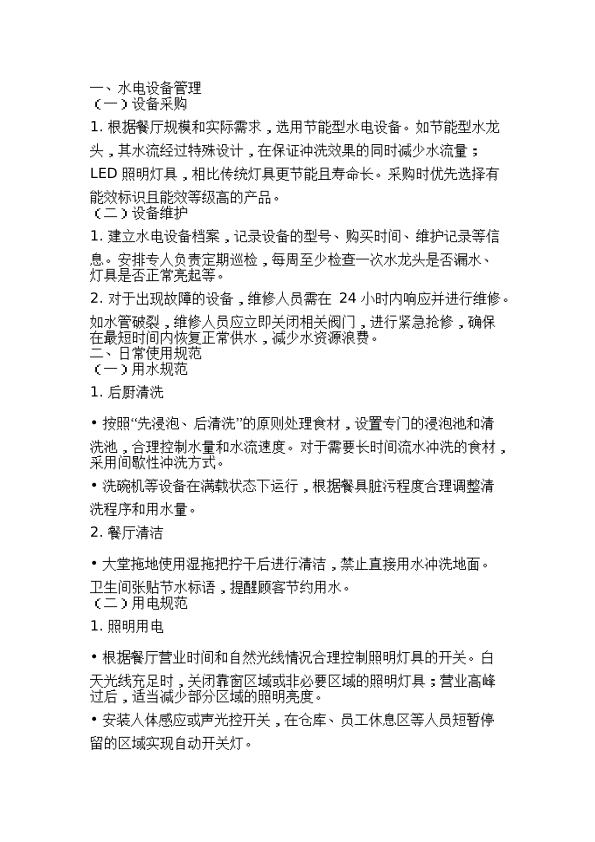 一、水电设备管理
（一）设备采购
1. 根据餐厅规模和实际需求，选用节能型水电设备。如节能型水龙头，其水流经过特殊设计，在保证冲洗效果的同时减少水流量；LED 照明灯具，相比传统灯具更节能且寿命长。采购时优先选择有能效标识且能效等级高的产品。
（二）设备维护
1. 建立水电设备档案，记录设备的型号、购买时间、维护记录等信息。安排专人负责定期巡检，每周至少检查一次水龙头是否漏水、灯具是否正常亮起等。
2. 对于出现故障的设备，维修人员需在 24 小时内响应并进行维修。如水管破裂，维修人员应立即关闭相关阀门，进行紧急抢修，确保在最短时间内恢复正常供水，减少水资源浪费。
二、日常使用规范
（一）用水规范
1. 后厨清洗
• 按照“先浸泡、后清洗”的原则处理食材，设置专门的浸泡池和清洗池，合理控制水量和水流速度。对于需要长时间流水冲洗的食材，采用间歇性冲洗方式。
• 洗碗机等设备在满载状态下运行，根据餐具脏污程度合理调整清洗程序和用水量。
2. 餐厅清洁
• 大堂拖地使用湿拖把拧干后进行清洁，禁止直接用水冲洗地面。卫生间张贴节水标语，提醒顾客节约用水。
（二）用电规范
1. 照明用电
• 根据餐厅营业时间和自然光线情况合理控制照明灯具的开关。白天光线充足时，关闭靠窗区域或非必要区域的照明灯具；营业高峰过后，适当减少部分区域的照明亮度。
• 安装人体感应或声光控开关，在仓库、员工休息区等人员短暂停留的区域实现自动开关灯。